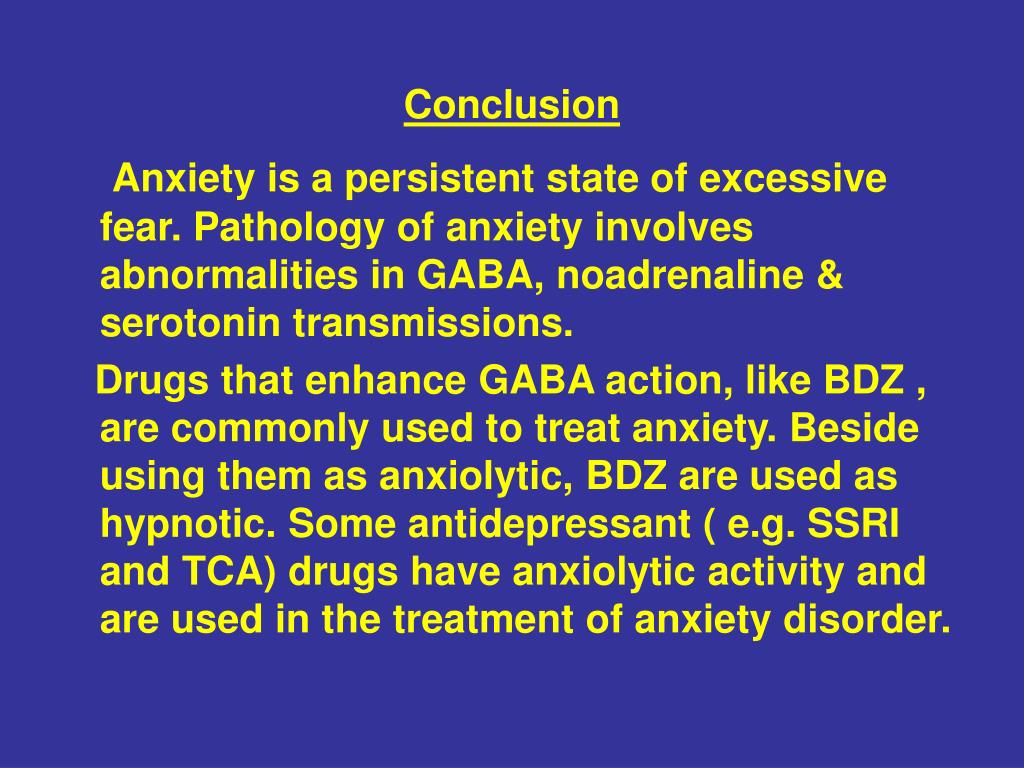 Conclusion

Anxiety is a persistent state of excessive fear. Pathology of anxiety involves abnormalities in GABA, noadrenaline & serotonin transmissions.

Drugs that enhance GABA action, like BDZ , are commonly used to treat anxiety. Beside using them as anxiolytic, BDZ are used as hypnotic. Some antidepressant ( e.g. SSRI and TCA) drugs have anxiolytic activity and are used in the treatment of anxiety disorder.